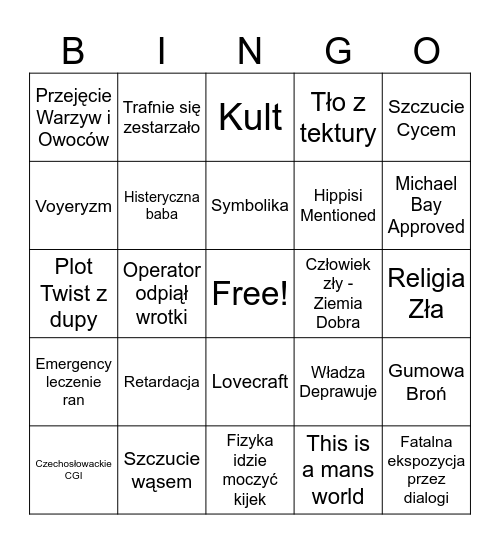 | B | I | N | G | O |
|---|---|---|---|---|
| Przejęcie Warzyw i Owoców | Trafnie się zestarzało | Kult | Tło z tektury | Szczucie Cycem |
| Voyeryzm | Histeryczna baba | Symbolika | Hippisi Mentioned | Michael Bay Approved |
| Plot Twist z dupy | Operator odpiął wrotki | Free! | Człowiek zły - Ziemia Dobra | Religia Zła |
| Emergency leczenie ran | Retardacja | Lovecraft | Władza Deprawuje | Gumowa Broń |
| Czechosłowackie CGI | Szczucie wąsem | Fizyka idzie moczyć kijek | This is a mans world | Fatalna ekspozycja przez dialogi |